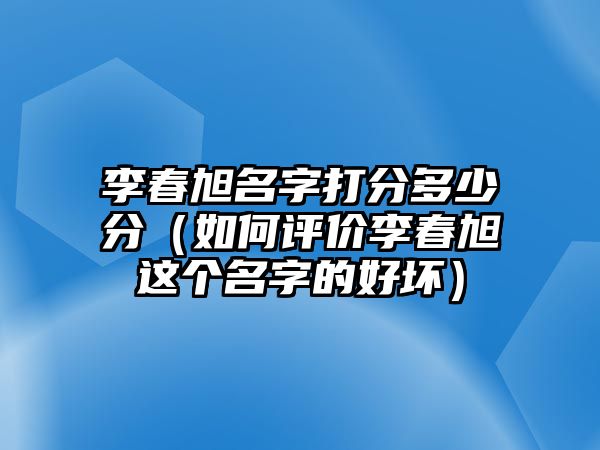 李春旭名字打分多少分（如何评价李春旭这个名字的好坏）